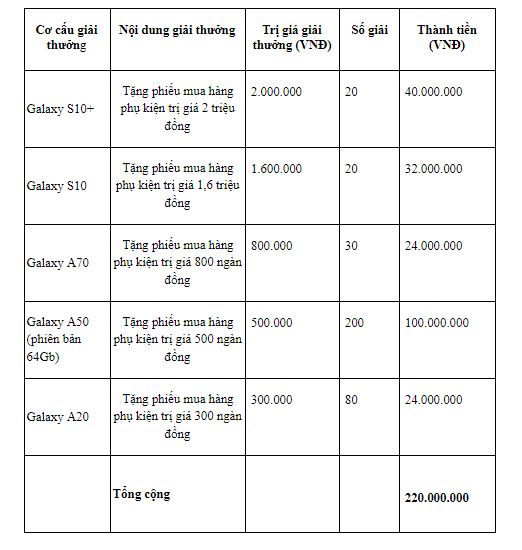 | Cơ cấu giải thưởng | Nội dung giải thưởng | Trị giá giải thưởng (VNĐ) | Số giải | Thành tiền (VNĐ) |
|---|---|---|---|---|
| Galaxy S10+ | Tặng phiếu mua hàng phụ kiện trị giá 2 triệu đồng | 2.000.000 | 20 | 40.000.000 |
| Galaxy S10 | Tặng phiếu mua hàng phụ kiện trị giá 1,6 triệu đồng | 1.600.000 | 20 | 32.000.000 |
| Galaxy A70 | Tặng phiếu mua hàng phụ kiện trị giá 800 ngàn đồng | 800.000 | 30 | 24.000.000 |
| Galaxy A50 (phiên bản 64Gb) | Tặng phiếu mua hàng phụ kiện trị giá 500 ngàn đồng | 500.000 | 200 | 100.000.000 |
| Galaxy A20 | Tặng phiếu mua hàng phụ kiện trị giá 300 ngàn đồng | 300.000 | 80 | 24.000.000 |
| | **Tổng cộng** | | | **220.000.000** |